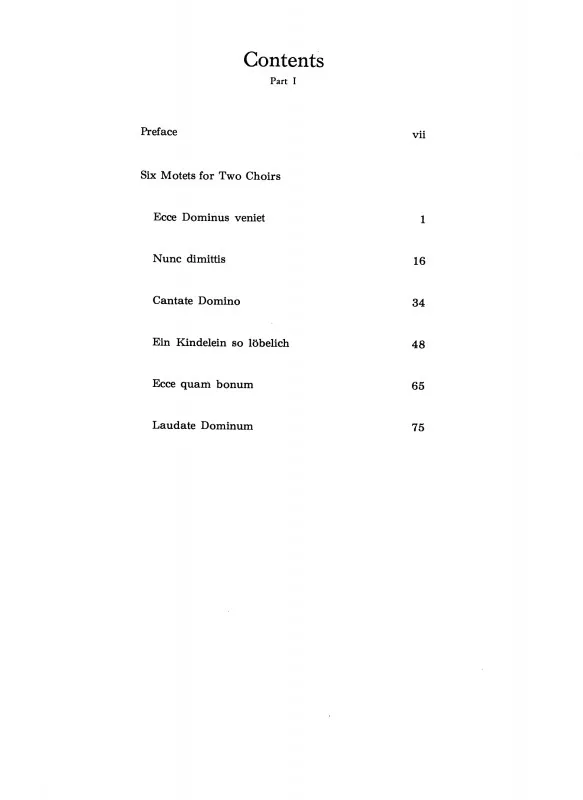 Contents

Part I

Preface vii

Six Motets for Two Choirs

Ecce Dominus veniet 1

Nunc dimittis 16

Cantate Domino 34

Ein Kindelein so löbelich 48

Ecce quam bonum 65

Laudate Dominum 75